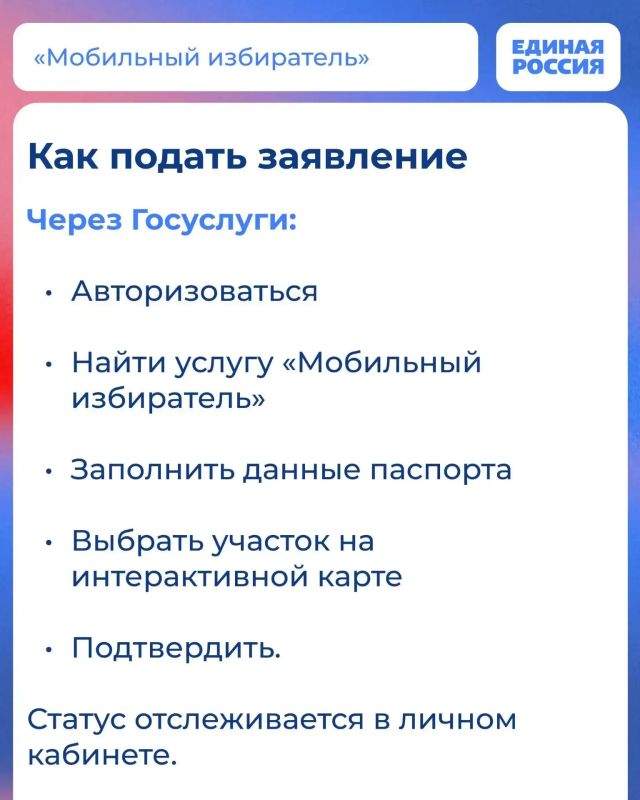 «Мобильный избиратель»

ЕДИНАЯ РОССИЯ

Как подать заявление

Через Госуслуги:

• Авторизоваться

• Найти услугу «Мобильный избиратель»

• Заполнить данные паспорта

• Выбрать участок на интерактивной карте

• Подтвердить.

Статус отслеживается в личном кабинете.